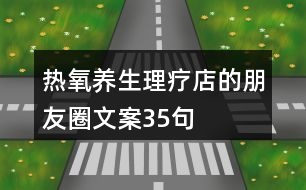 热氧养生理疗店的朋友圈文案35句